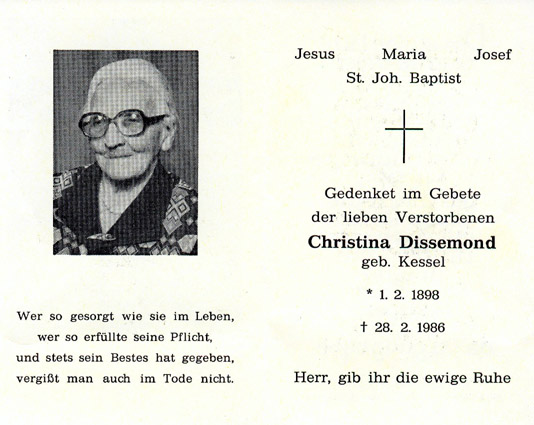 Wer so gesorgt wie sie im Leben,
wer so erfüllte seine Pflicht,
und stets sein Bestes hat gegeben,
vergißt man auch im Tode nicht.

Jesus Maria Josef
St. Joh. Baptist

Gedenket im Gebete
der lieben Verstorbenen
Christina Dissemond
geb. Kessel

* 1. 2. 1898

† 28. 2. 1986

Herr, gib ihr die ewige Ruhe